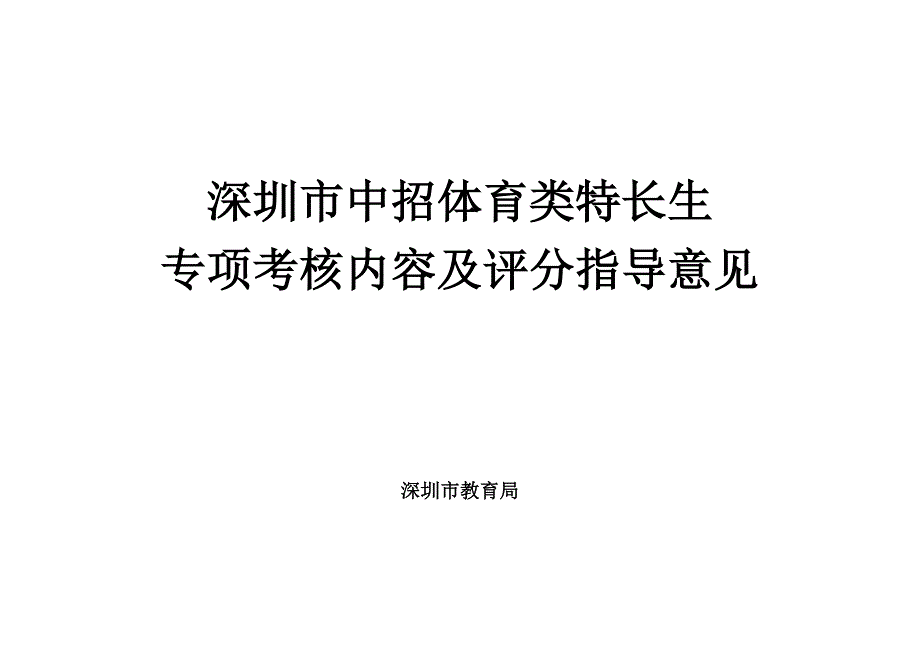 深圳市中招体育类特长生
专项考核内容及评分指导意见

深圳市教育局